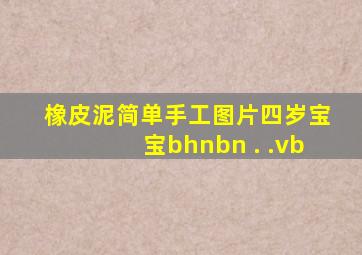 橡皮泥简单手工图片四岁宝宝bhnbn . .vb